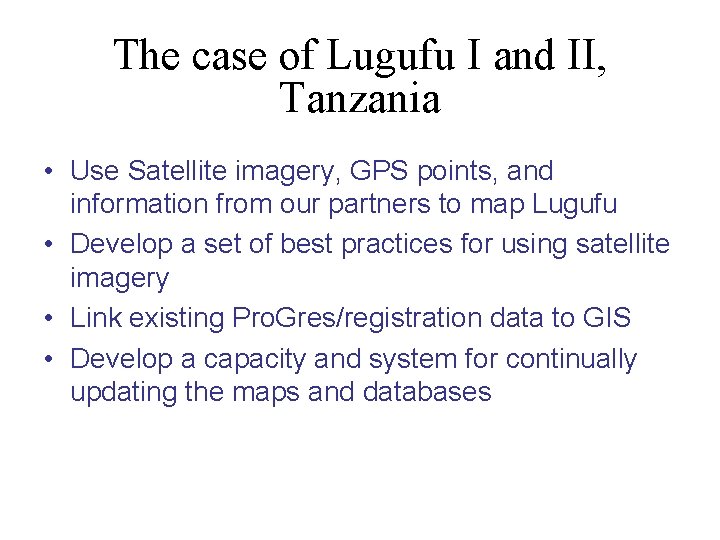 The case of Lugufu I and II, Tanzania

• Use Satellite imagery, GPS points, and information from our partners to map Lugufu
• Develop a set of best practices for using satellite imagery
• Link existing ProGres/registration data to GIS
• Develop a capacity and system for continually updating the maps and databases